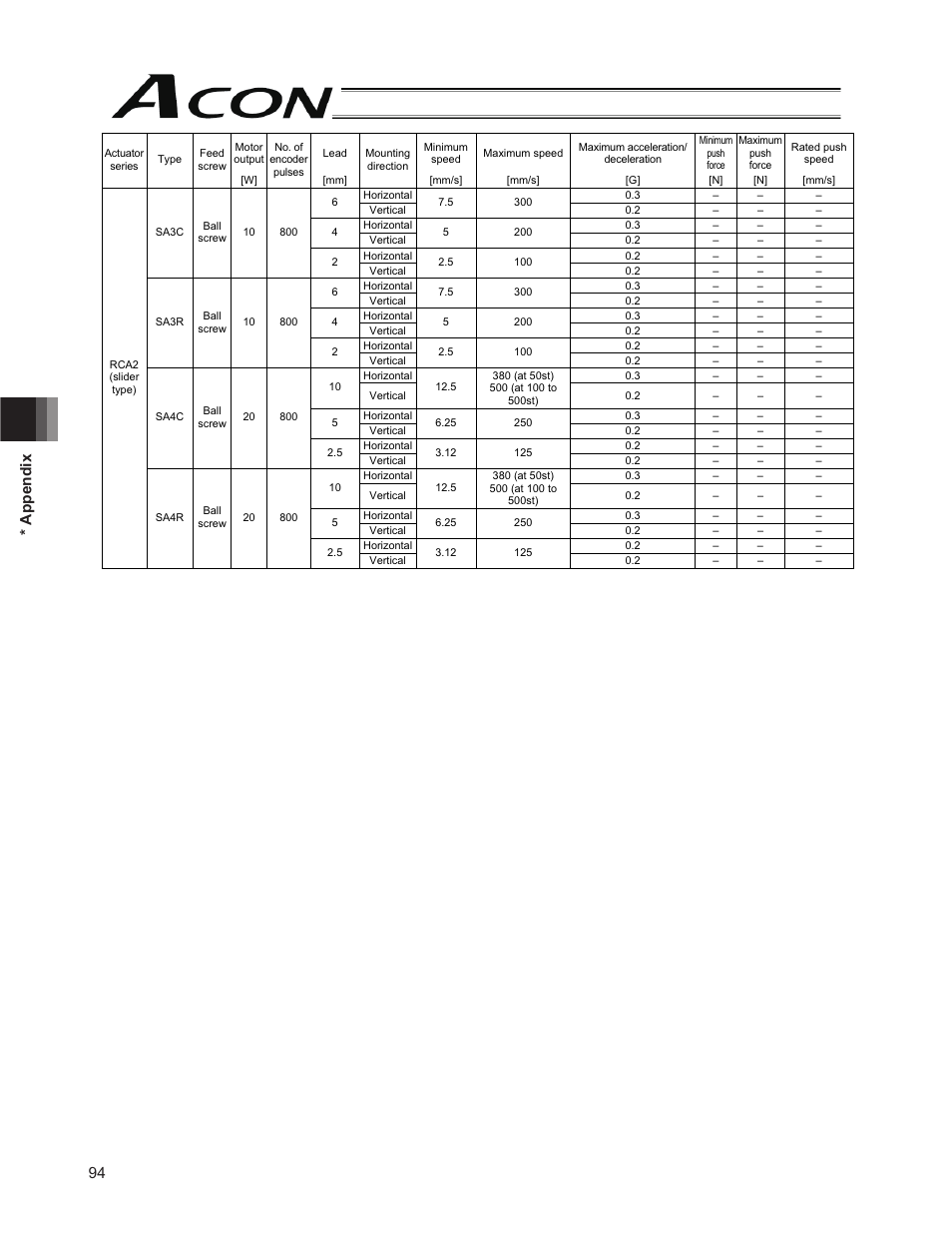 ACON

| Actuator series | Type | Feed screw | Motor output [W] | No. of encoder pulses | Lead [mm] | Mounting direction | Minimum speed [mm/s] | Maximum speed [mm/s] | Maximum acceleration/ deceleration [G] | Minimum push force [N] | Maximum push force [N] | Rated push speed [mm/s] |
|---|---|---|---|---|---|---|---|---|---|---|---|---|
| RCA2 (slider type) | SA3C | Ball screw | 10 | 800 | 6 | Horizontal | 7.5 | 300 | 0.3 | – | – | – |
| | | | | | | Vertical | | | 0.2 | – | – | – |
| | | | | | 4 | Horizontal | 5 | 200 | 0.3 | – | – | – |
| | | | | | | Vertical | | | 0.2 | – | – | – |
| | | | | | 2 | Horizontal | 2.5 | 100 | 0.2 | – | – | – |
| | | | | | | Vertical | | | 0.2 | – | – | – |
| | SA3R | Ball screw | 10 | 800 | 6 | Horizontal | 7.5 | 300 | 0.3 | – | – | – |
| | | | | | | Vertical | | | 0.2 | – | – | – |
| | | | | | 4 | Horizontal | 5 | 200 | 0.3 | – | – | – |
| | | | | | | Vertical | | | 0.2 | – | – | – |
| | | | | | 2 | Horizontal | 2.5 | 100 | 0.2 | – | – | – |
| | | | | | | Vertical | | | 0.2 | – | – | – |
| | SA4C | Ball screw | 20 | 800 | 10 | Horizontal | 12.5 | 380 (at 50st) 500 (at 100 to 500st) | 0.3 | – | – | – |
| | | | | | | Vertical | | | 0.2 | – | – | – |
| | | | | | 5 | Horizontal | 6.25 | 250 | 0.3 | – | – | – |
| | | | | | | Vertical | | | 0.2 | – | – | – |
| | | | | | 2.5 | Horizontal | 3.12 | 125 | 0.2 | – | – | – |
| | | | | | | Vertical | | | 0.2 | – | – | – |
| | SA4R | Ball screw | 20 | 800 | 10 | Horizontal | 12.5 | 380 (at 50st) 500 (at 100 to 500st) | 0.3 | – | – | – |
| | | | | | | Vertical | | | 0.2 | – | – | – |
| | | | | | 5 | Horizontal | 6.25 | 250 | 0.3 | – | – | – |
| | | | | | | Vertical | | | 0.2 | – | – | – |
| | | | | | 2.5 | Horizontal | 3.12 | 125 | 0.2 | – | – | – |
| | | | | | | Vertical | | | 0.2 | – | – | – |

* Appendix

94